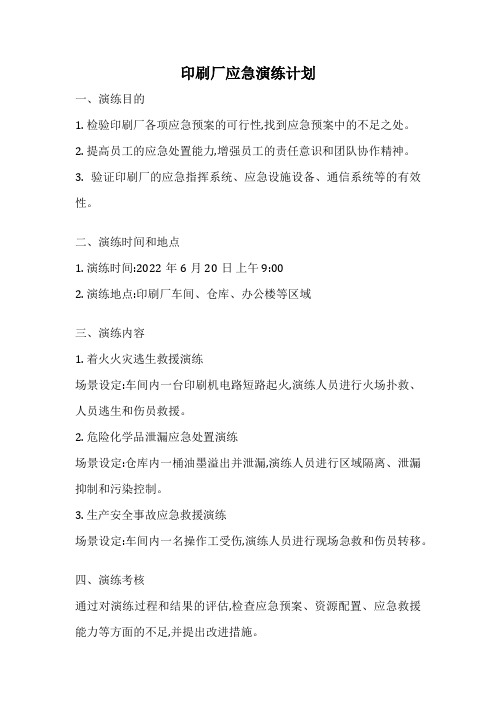 印刷厂应急演练计划

一、演练目的

1. 检验印刷厂各项应急预案的可行性,找到应急预案中的不足之处。

2. 提高员工的应急处置能力,增强员工的责任意识和团队协作精神。

3. 验证印刷厂的应急指挥系统、应急设施设备、通信系统等的有效性。

二、演练时间和地点

1. 演练时间:2022 年 6 月 20 日上午 9:00

2. 演练地点:印刷厂车间、仓库、办公楼等区域

三、演练内容

1. 着火火灾逃生救援演练

场景设定:车间内一台印刷机电路短路起火,演练人员进行火场扑救、人员逃生和伤员救援。

2. 危险化学品泄漏应急处置演练

场景设定:仓库内一桶油墨溢出并泄漏,演练人员进行区域隔离、泄漏抑制和污染控制。

3. 生产安全事故应急救援演练

场景设定:车间内一名操作工受伤,演练人员进行现场急救和伤员转移。

四、演练考核

通过对演练过程和结果的评估,检查应急预案、资源配置、应急救援能力等方面的不足,并提出改进措施。